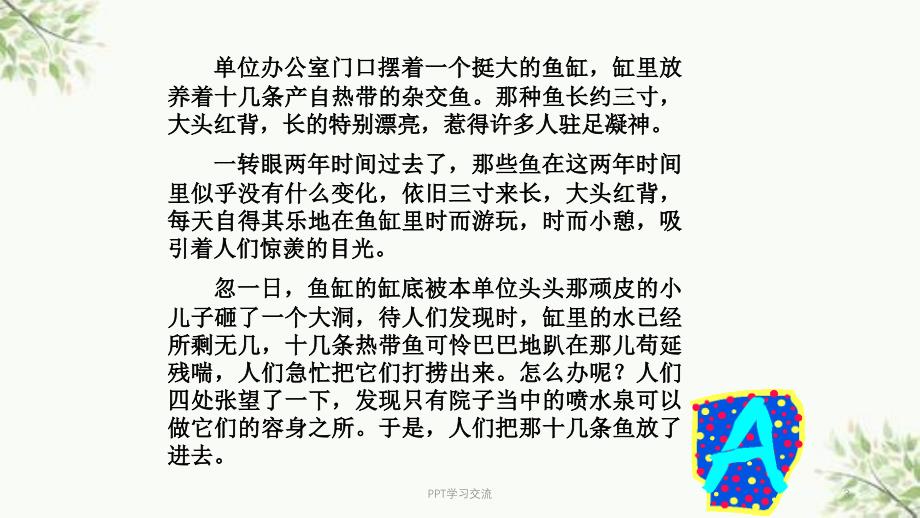 单位办公室门口摆着一个挺大的鱼缸，缸里放养着十几条产自热带的杂交鱼。那种鱼长约三寸，大头红背，长的特别漂亮，惹得许多人驻足凝神。

一转眼两年时间过去了，那些鱼在这两年时间里似乎没有什么变化，依旧三寸来长，大头红背，每天自得其乐地在鱼缸里时而游玩，时而小憩，吸引着人们惊羡的目光。

忽一日，鱼缸的缸底被本单位头头那顽皮的小儿子砸了一个大洞，待人们发现时，缸里的水已经所剩无几，十几条热带鱼可怜巴巴地趴在那儿苟延残喘，人们急忙把它们打捞出来。怎么办呢？人们四处张望了一下，发现只有院子当中的喷水泉可以做它们的容身之所。于是，人们把那十几条鱼放了进去。

A

PPT学习交流

2